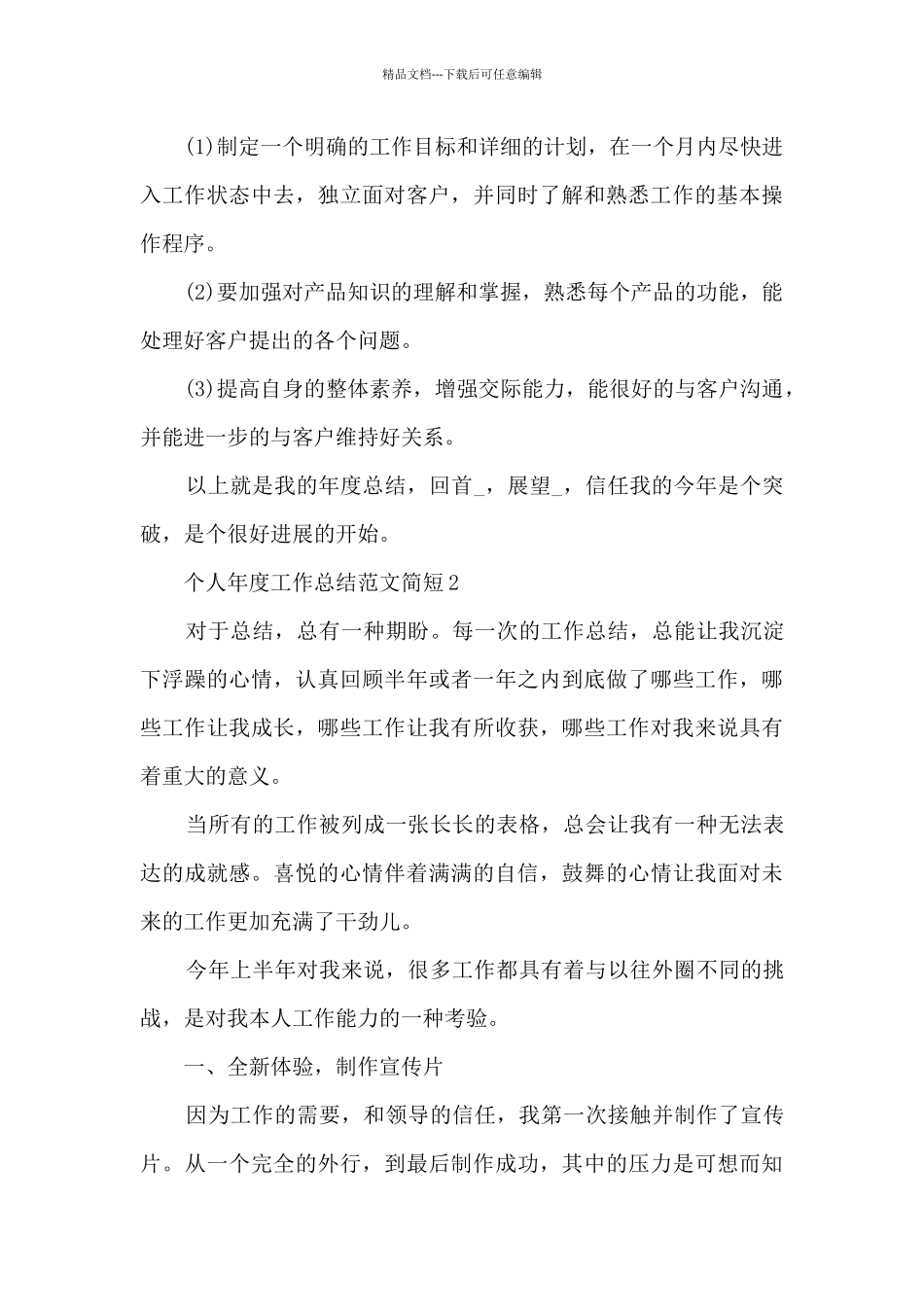 精品文档---下载后可任意编辑

(1)制定一个明确的工作目标和详细的计划，在一个月内尽快进入工作状态中去，独立面对客户，并同时了解和熟悉工作的基本操作程序。

(2)要加强对产品知识的理解和掌握，熟悉每个产品的功能，能处理好客户提出的各个问题。

(3)提高自身的整体素养，增强交际能力，能很好的与客户沟通，并能进一步的与客户维持好关系。

以上就是我的年度总结，回首_，展望_，信任我的今年是个突破，是个很好进展的开始。

个人年度工作总结范文简短2

对于总结，总有一种期盼。每一次的工作总结，总能让我沉淀下浮躁的心情，认真回顾半年或者一年之内到底做了哪些工作，哪些工作让我成长，哪些工作让我有所收获，哪些工作对我来说具有着重大的意义。

当所有的工作被列成一张长长的表格，总会让我有一种无法表达的成就感。喜悦的心情伴着满满的自信，鼓舞的心情让我面对未来的工作更加充满了干劲儿。

今年上半年对我来说，很多工作都具有着与以往外圈不同的挑战，是对我本人工作能力的一种考验。

一、全新体验，制作宣传片

因为工作的需要，和领导的信任，我第一次接触并制作了宣传片。从一个完全的外行，到最后制作成功，其中的压力是可想而知